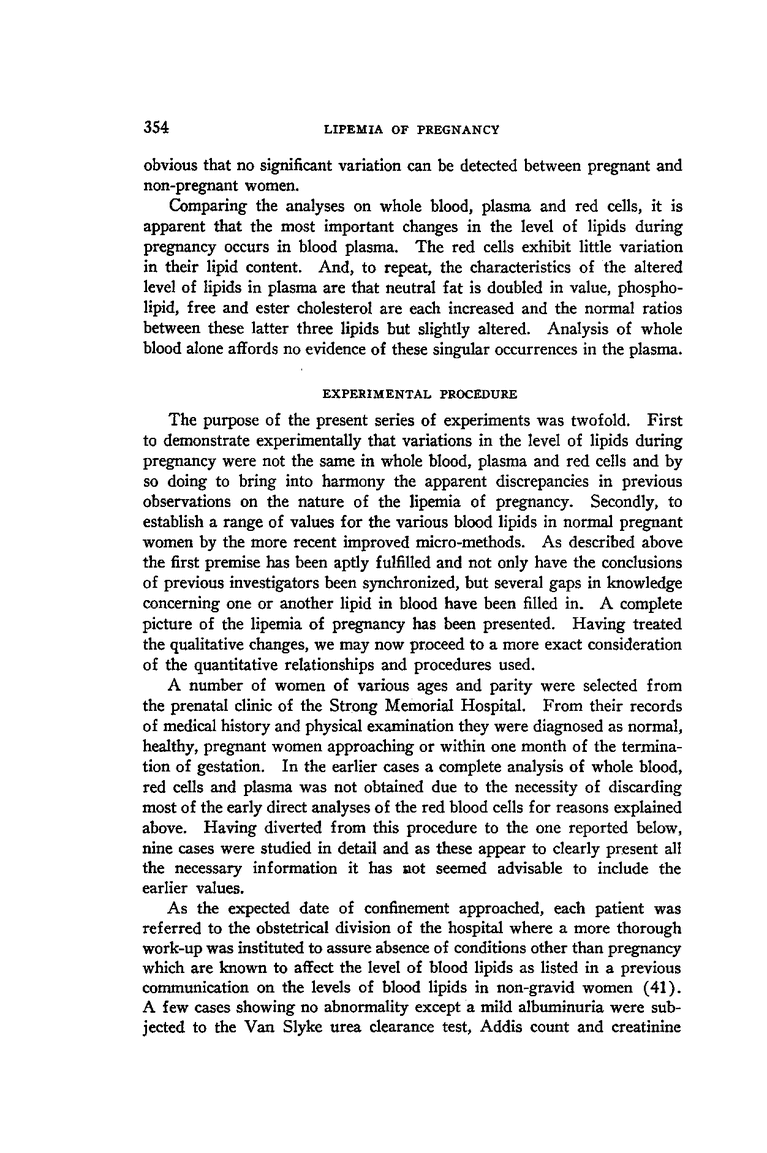 354 LIPEMIA OF PREGNANCY

obvious that no significant variation can be detected between pregnant and non-pregnant women.

Comparing the analyses on whole blood, plasma and red cells, it is apparent that the most important changes in the level of lipids during pregnancy occurs in blood plasma. The red cells exhibit little variation in their lipid content. And, to repeat, the characteristics of the altered level of lipids in plasma are that neutral fat is doubled in value, phospholipid, free and ester cholesterol are each increased and the normal ratios between these latter three lipids but slightly altered. Analysis of whole blood alone affords no evidence of these singular occurrences in the plasma.

EXPERIMENTAL PROCEDURE

The purpose of the present series of experiments was twofold. First to demonstrate experimentally that variations in the level of lipids during pregnancy were not the same in whole blood, plasma and red cells and by so doing to bring into harmony the apparent discrepancies in previous observations on the nature of the lipemia of pregnancy. Secondly, to establish a range of values for the various blood lipids in normal pregnant women by the more recent improved micro-methods. As described above the first premise has been aptly fulfilled and not only have the conclusions of previous investigators been synchronized, but several gaps in knowledge concerning one or another lipid in blood have been filled in. A complete picture of the lipemia of pregnancy has been presented. Having treated the qualitative changes, we may now proceed to a more exact consideration of the quantitative relationships and procedures used.

A number of women of various ages and parity were selected from the prenatal clinic of the Strong Memorial Hospital. From their records of medical history and physical examination they were diagnosed as normal, healthy, pregnant women approaching or within one month of the termination of gestation. In the earlier cases a complete analysis of whole blood, red cells and plasma was not obtained due to the necessity of discarding most of the early direct analyses of the red blood cells for reasons explained above. Having diverted from this procedure to the one reported below, nine cases were studied in detail and as these appear to clearly present all the necessary information it has not seemed advisable to include the earlier values.

As the expected date of confinement approached, each patient was referred to the obstetrical division of the hospital where a more thorough work-up was instituted to assure absence of conditions other than pregnancy which are known to affect the level of blood lipids as listed in a previous communication on the levels of blood lipids in non-gravid women (41). A few cases showing no abnormality except a mild albuminuria were subjected to the Van Slyke urea clearance test, Addis count and creatinine